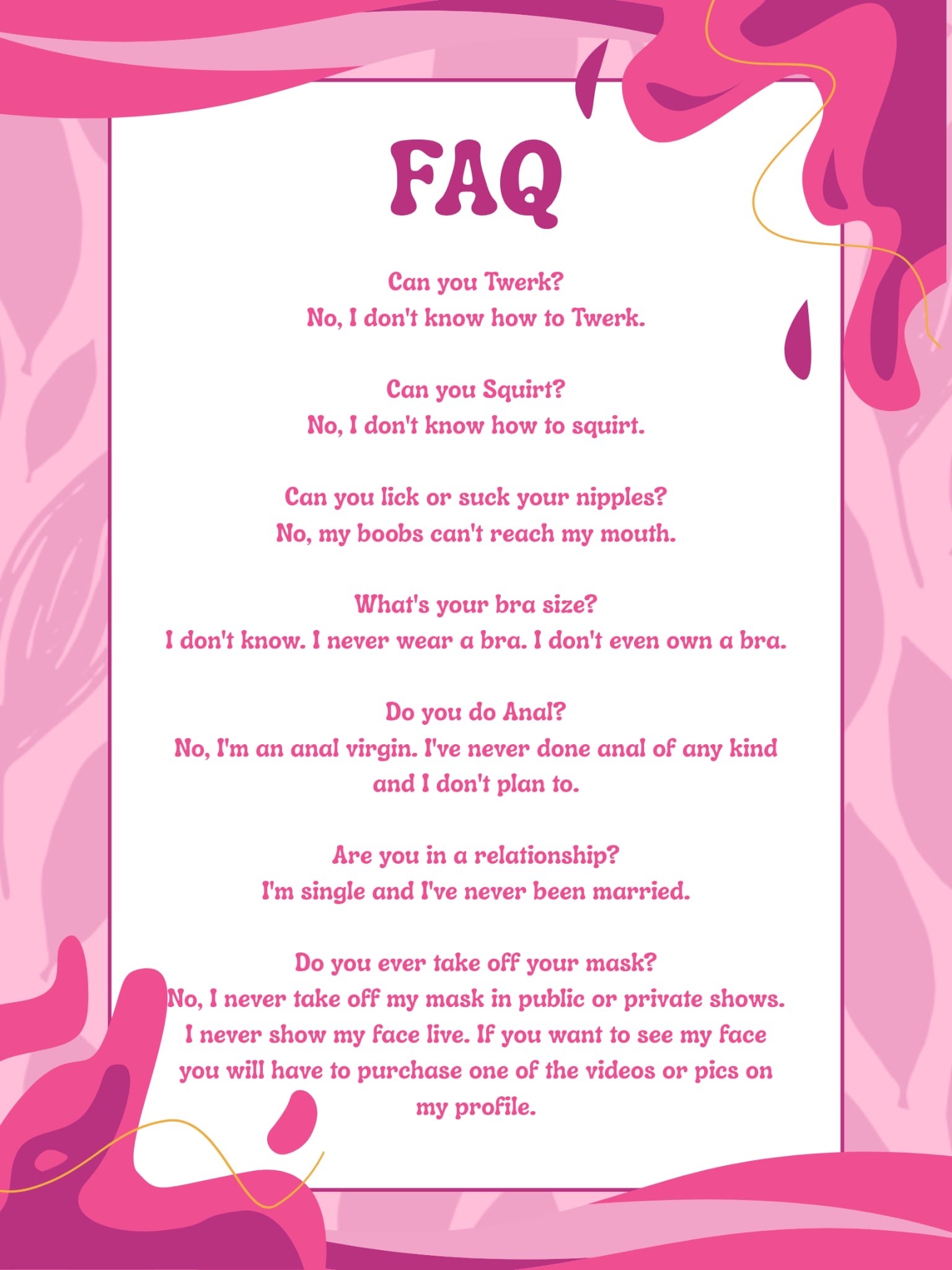 FAQ

Can you Twerk?
No, I don't know how to Twerk.

Can you Squirt?
No, I don't know how to squirt.

Can you lick or suck your nipples?
No, my boobs can't reach my mouth.

What's your bra size?
I don't know. I never wear a bra. I don't even own a bra.

Do you do Anal?
No, I'm an anal virgin. I've never done anal of any kind and I don't plan to.

Are you in a relationship?
I'm single and I've never been married.

Do you ever take off your mask?
No, I never take off my mask in public or private shows. I never show my face live. If you want to see my face you will have to purchase one of the videos or pics on my profile.